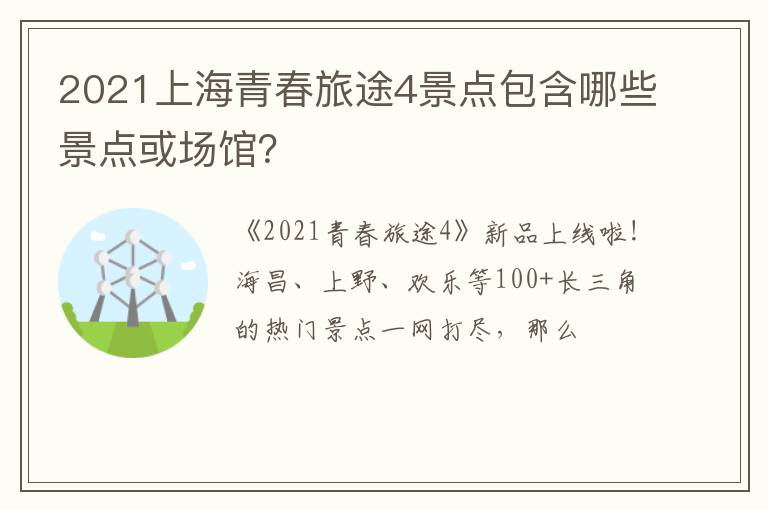 2021上海青春旅途4景点包含哪些景点或场馆?

《2021青春旅途4》新品上线啦!海昌、上野、欢乐等100+长三角的热门景点一网打尽，那么